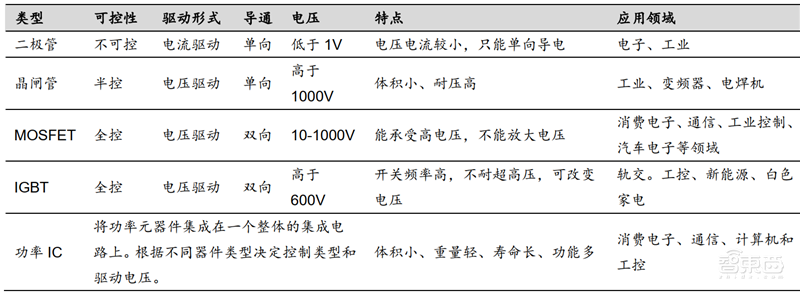 | 类型 | 可控性 | 驱动形式 | 导通 | 电压 | 特点 | 应用领域 |
|---|---|---|---|---|---|---|
| 二极管 | 不可控 | 电流驱动 | 单向 | 低于 1V | 电压电流较小，只能单向导电 | 电子、工业 |
| 晶闸管 | 半控 | 电压驱动 | 单向 | 高于 1000V | 体积小、耐压高 | 工业、变频器、电焊机 |
| MOSFET | 全控 | 电压驱动 | 双向 | 10-1000V | 能承受高电压，不能放大电压 | 消费电子、通信、工业控制、汽车电子等领域 |
| IGBT | 全控 | 电压驱动 | 双向 | 高于 600V | 开关频率高，不耐超高压，可改变电压 | 轨交。工控、新能源、白色家电 |
| 功率 IC | 将功率元器件集成在一个整体的集成电路上。根据不同器件类型决定控制类型和驱动电压。 | | | | 体积小、重量轻、寿命长、功能多 | 消费电子、通信、计算机和工控 |

智东西